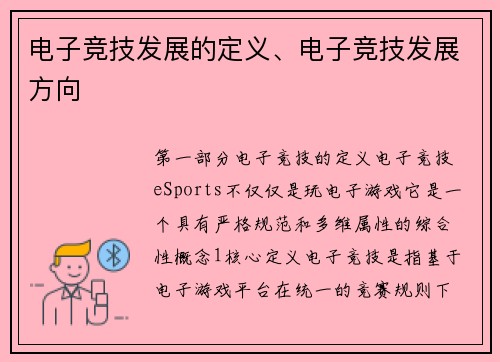 电子竞技发展的定义、电子竞技发展方向

第一部分电子竞技的定义电子竞技eSports不仅仅是玩电子游戏它是一个具有严格规范和多维属性的综合性概念1核心定义电子竞技是指基于电子游戏平台在统一的竞赛规则下